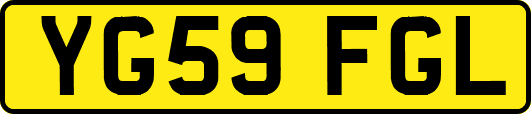 YG59 FGL